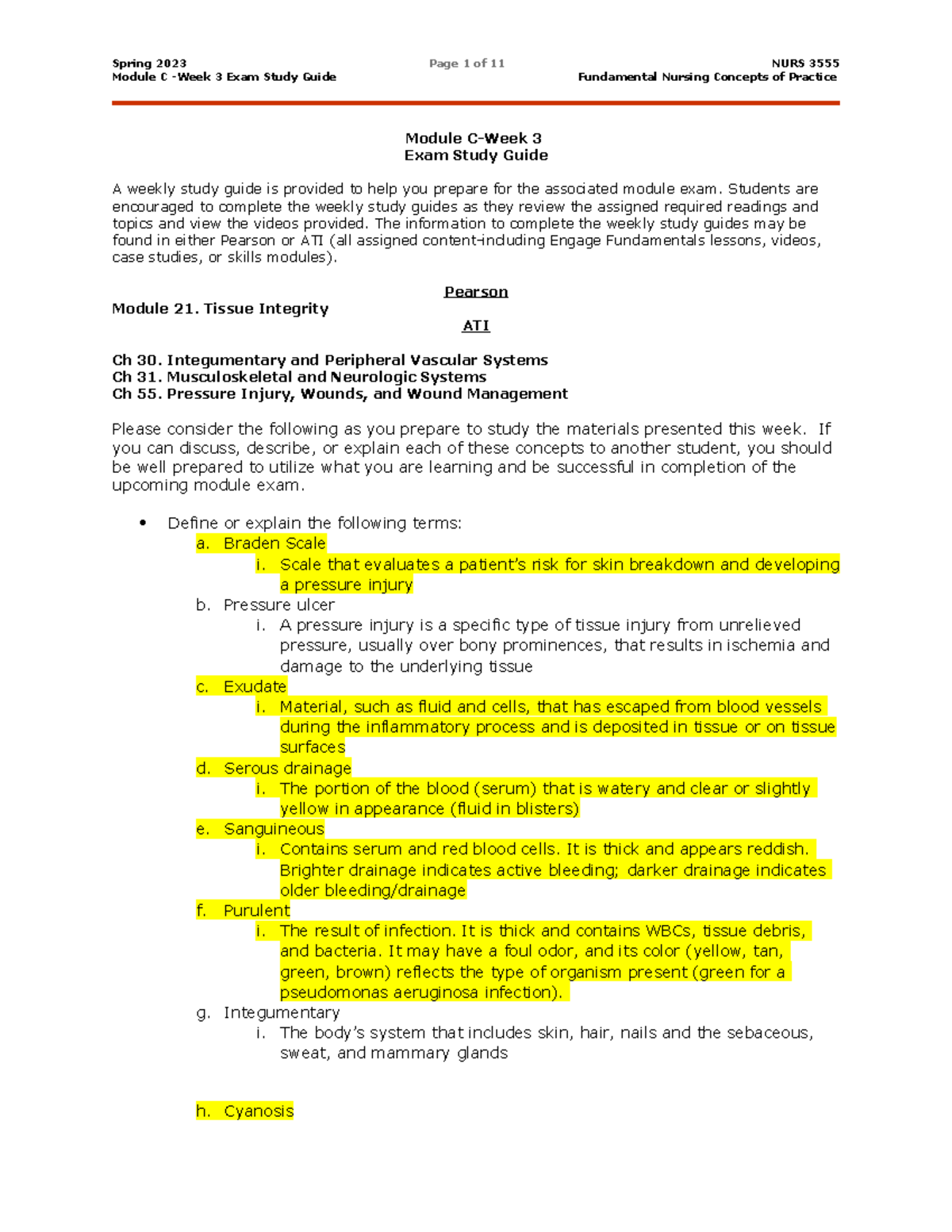 Spring 2023
Module C -Week 3 Exam Study Guide

Page 1 of 11

NURS 3555
Fundamental Nursing Concepts of Practice

Module C-Week 3
Exam Study Guide

A weekly study guide is provided to help you prepare for the associated module exam. Students are encouraged to complete the weekly study guides as they review the assigned required readings and topics and view the videos provided. The information to complete the weekly study guides may be found in either Pearson or ATI (all assigned content-including Engage Fundamentals lessons, videos, case studies, or skills modules).

Pearson

Module 21. Tissue Integrity

ATI

Ch 30. Integumentary and Peripheral Vascular Systems
Ch 31. Musculoskeletal and Neurologic Systems
Ch 55. Pressure Injury, Wounds, and Wound Management

Please consider the following as you prepare to study the materials presented this week. If you can discuss, describe, or explain each of these concepts to another student, you should be well prepared to utilize what you are learning and be successful in completion of the upcoming module exam.

• Define or explain the following terms:
a. Braden Scale
i. Scale that evaluates a patient's risk for skin breakdown and developing a pressure injury
b. Pressure ulcer
i. A pressure injury is a specific type of tissue injury from unrelieved pressure, usually over bony prominences, that results in ischemia and damage to the underlying tissue
c. Exudate
i. Material, such as fluid and cells, that has escaped from blood vessels during the inflammatory process and is deposited in tissue or on tissue surfaces
d. Serous drainage
i. The portion of the blood (serum) that is watery and clear or slightly yellow in appearance (fluid in blisters)
e. Sanguineous
i. Contains serum and red blood cells. It is thick and appears reddish. Brighter drainage indicates active bleeding; darker drainage indicates older bleeding/drainage
f. Purulent
i. The result of infection. It is thick and contains WBCs, tissue debris, and bacteria. It may have a foul odor, and its color (yellow, tan, green, brown) reflects the type of organism present (green for a pseudomonas aeruginosa infection).
g. Integumentary
i. The body's system that includes skin, hair, nails and the sebaceous, sweat, and mammary glands

h. Cyanosis